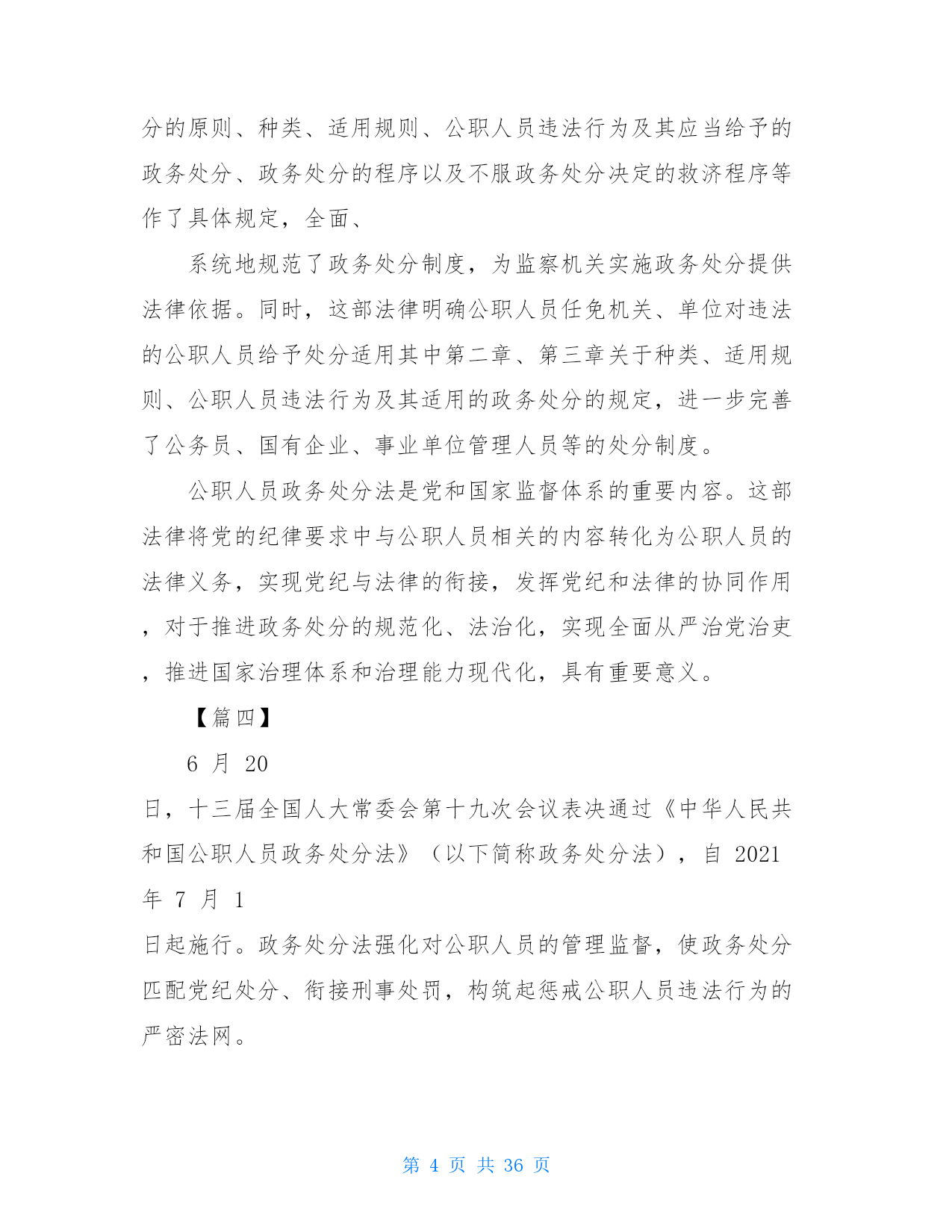 分的原则、种类、适用规则、公职人员违法行为及其应当给予的政务处分、政务处分的程序以及不服政务处分决定的救济程序等作了具体规定，全面、

系统地规范了政务处分制度，为监察机关实施政务处分提供法律依据。同时，这部法律明确公职人员任免机关、单位对违法的公职人员给予处分适用其中第二章、第三章关于种类、适用规则、公职人员违法行为及其适用的政务处分的规定，进一步完善了公务员、国有企业、事业单位管理人员等的处分制度。

公职人员政务处分法是党和国家监督体系的重要内容。这部法律将党的纪律要求中与公职人员相关的内容转化为公职人员的法律义务，实现党纪与法律的衔接，发挥党纪和法律的协同作用，对于推进政务处分的规范化、法治化，实现全面从严治党治吏，推进国家治理体系和治理能力现代化，具有重要意义。

【篇四】

6 月 20 日，十三届全国人大常委会第十九次会议表决通过《中华人民共和国公职人员政务处分法》（以下简称政务处分法），自 2021 年 7 月 1 日起施行。政务处分法强化对公职人员的管理监督，使政务处分匹配党纪处分、衔接刑事处罚，构筑起惩戒公职人员违法行为的严密法网。

第 4 页 共 36 页